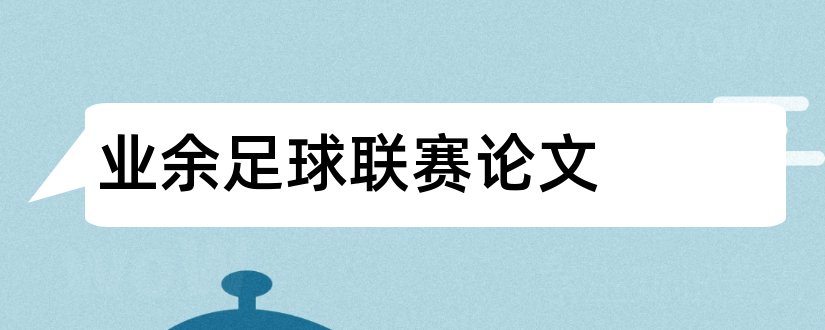 业余足球联赛论文